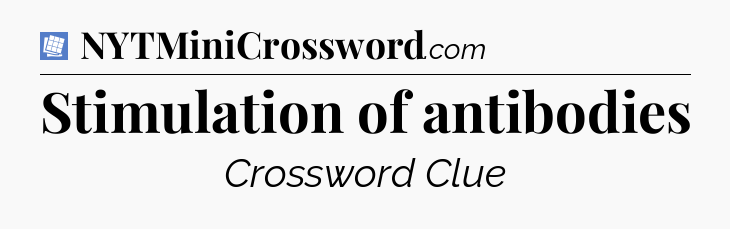 NYTMiniCrossword.com

Stimulation of antibodies

Crossword Clue